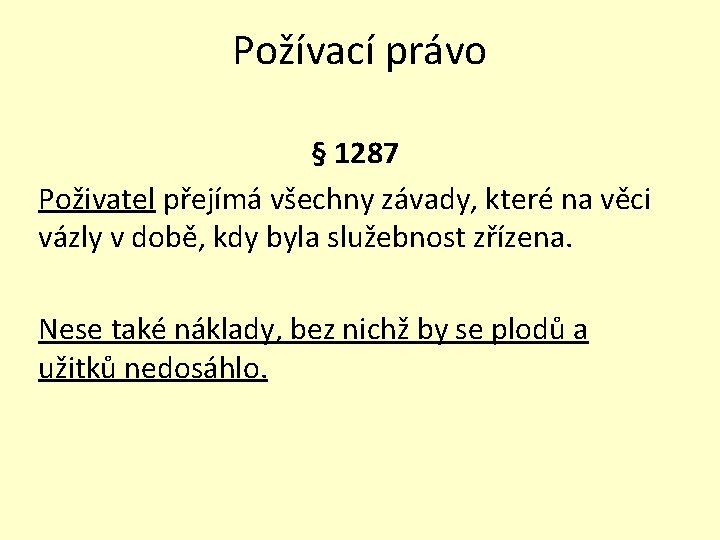 Požívací právo

§ 1287

Poživatel přejímá všechny závady, které na věci vázly v době, kdy byla služebnost zřízena.

Nese také náklady, bez nichž by se plodů a užitků nedosáhlo.